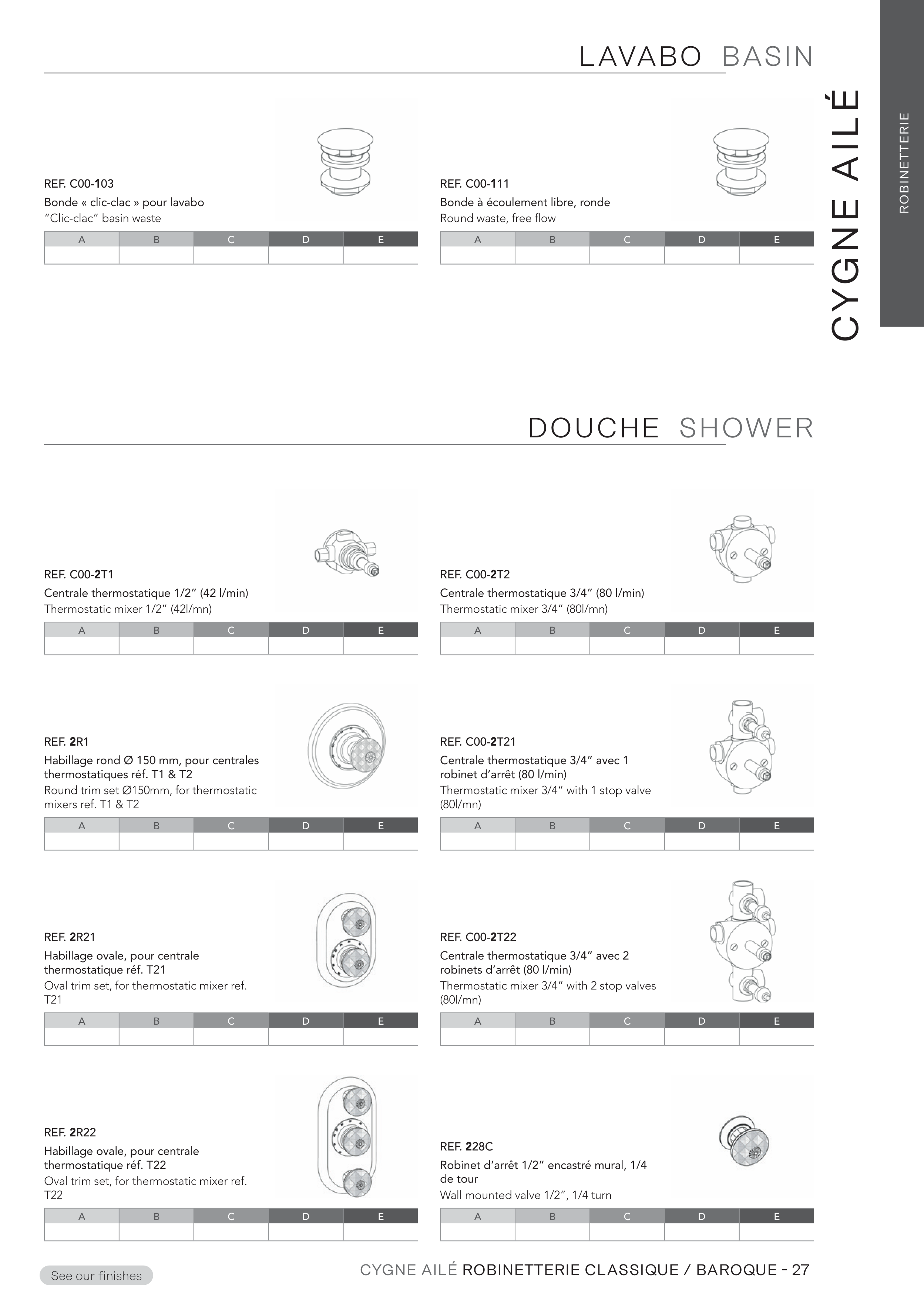 LAVABO BASIN

CYGNE AILÉ

ROBINETTERIE

REF. C00-103
Bonde « clic-clac » pour lavabo
"Clic-clac" basin waste

| A | B | C | D | E |
|---|---|---|---|---|
| | | | | |

REF. C00-111
Bonde à écoulement libre, ronde
Round waste, free flow

| A | B | C | D | E |
|---|---|---|---|---|
| | | | | |

DOUCHE SHOWER

REF. C00-2T1
Centrale thermostatique 1/2" (42 l/min)
Thermostatic mixer 1/2" (42l/mn)

| A | B | C | D | E |
|---|---|---|---|---|
| | | | | |

REF. C00-2T2
Centrale thermostatique 3/4" (80 l/min)
Thermostatic mixer 3/4" (80l/mn)

| A | B | C | D | E |
|---|---|---|---|---|
| | | | | |

REF. 2R1
Habillage rond Ø 150 mm, pour centrales thermostatiques réf. T1 & T2
Round trim set Ø150mm, for thermostatic mixers ref. T1 & T2

| A | B | C | D | E |
|---|---|---|---|---|
| | | | | |

REF. C00-2T21
Centrale thermostatique 3/4" avec 1 robinet d'arrêt (80 l/min)
Thermostatic mixer 3/4" with 1 stop valve (80l/mn)

| A | B | C | D | E |
|---|---|---|---|---|
| | | | | |

REF. 2R21
Habillage ovale, pour centrale thermostatique réf. T21
Oval trim set, for thermostatic mixer ref. T21

| A | B | C | D | E |
|---|---|---|---|---|
| | | | | |

REF. C00-2T22
Centrale thermostatique 3/4" avec 2 robinets d'arrêt (80 l/min)
Thermostatic mixer 3/4" with 2 stop valves (80l/mn)

| A | B | C | D | E |
|---|---|---|---|---|
| | | | | |

REF. 2R22
Habillage ovale, pour centrale thermostatique réf. T22
Oval trim set, for thermostatic mixer ref. T22

| A | B | C | D | E |
|---|---|---|---|---|
| | | | | |

REF. 228C
Robinet d'arrêt 1/2" encastré mural, 1/4 de tour
Wall mounted valve 1/2", 1/4 turn

| A | B | C | D | E |
|---|---|---|---|---|
| | | | | |

See our finishes

CYGNE AILÉ ROBINETTERIE CLASSIQUE / BAROQUE - 27